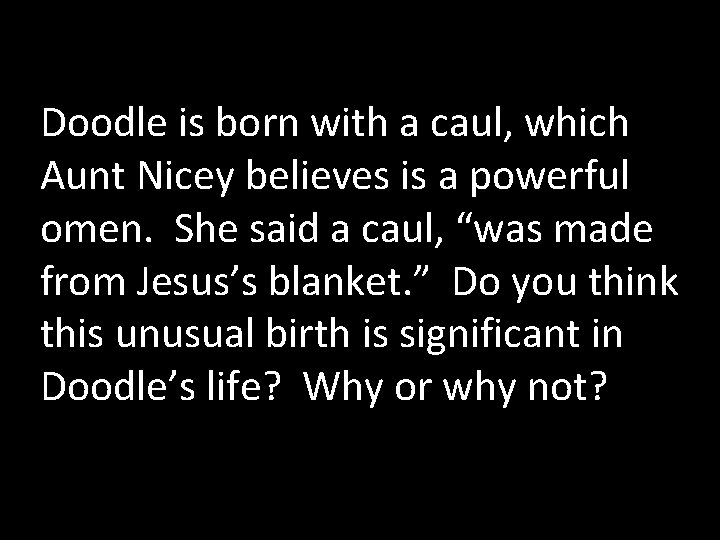 Doodle is born with a caul, which Aunt Nicey believes is a powerful omen. She said a caul, “was made from Jesus’s blanket.” Do you think this unusual birth is significant in Doodle’s life? Why or why not?